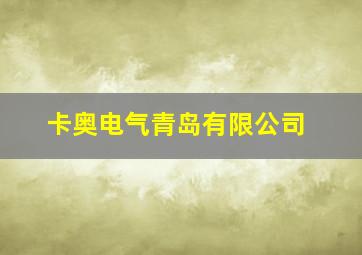 卡奥电气青岛有限公司